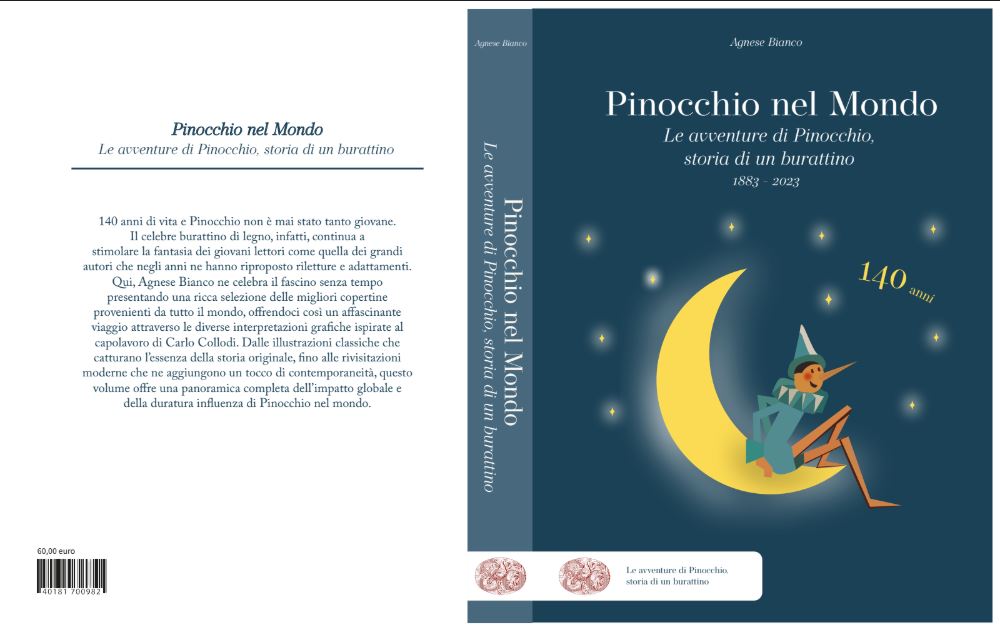 Pinocchio nel Mondo
Le avventure di Pinocchio, storia di un burattino

140 anni di vita e Pinocchio non è mai stato tanto giovane. Il celebre burattino di legno, infatti, continua a stimolare la fantasia dei giovani lettori come quella dei grandi autori che negli anni ne hanno riproposto riletture e adattamenti. Qui, Agnese Bianco ne celebra il fascino senza tempo presentando una ricca selezione delle migliori copertine provenienti da tutto il mondo, offrendoci così un affascinante viaggio attraverso le diverse interpretazioni grafiche ispirate al capolavoro di Carlo Collodi. Dalle illustrazioni classiche che catturano l'essenza della storia originale, fino alle rivisitazioni moderne che ne aggiungono un tocco di contemporaneità, questo volume offre una panoramica completa dell'impatto globale e della duratura influenza di Pinocchio nel mondo.

60,00 euro

40181 700982

Agnese Bianco

Pinocchio nel Mondo

Le avventure di Pinocchio, storia di un burattino

Agnese Bianco

Pinocchio nel Mondo

Le avventure di Pinocchio,
storia di un burattino

1883 - 2023

140 anni

Le avventure di Pinocchio,
storia di un burattino